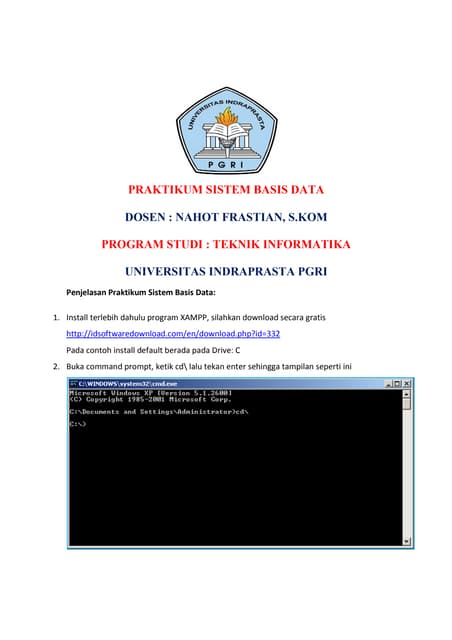 UNIVERSITAS INDRAPRASTA

PGRI

PRAKTIKUM SISTEM BASIS DATA

DOSEN : NAHOT FRASTIAN, S.KOM

PROGRAM STUDI : TEKNIK INFORMATIKA

UNIVERSITAS INDRAPRASTA PGRI

Penjelasan Praktikum Sistem Basis Data:

1. Install terlebih dahulu program XAMPP, silahkan download secara gratis http://idsoftwaredownload.com/en/download.php?id=332
Pada contoh install default berada pada Drive: C

2. Buka command prompt, ketik cd\ lalu tekan enter sehingga tampilan seperti ini

C:\WINDOWS\system32\cmd.exe

Microsoft Windows XP [Version 5.1.2600]
(C) Copyright 1985-2001 Microsoft Corp.

C:\Documents and Settings\Administrator>cd\

C:\>